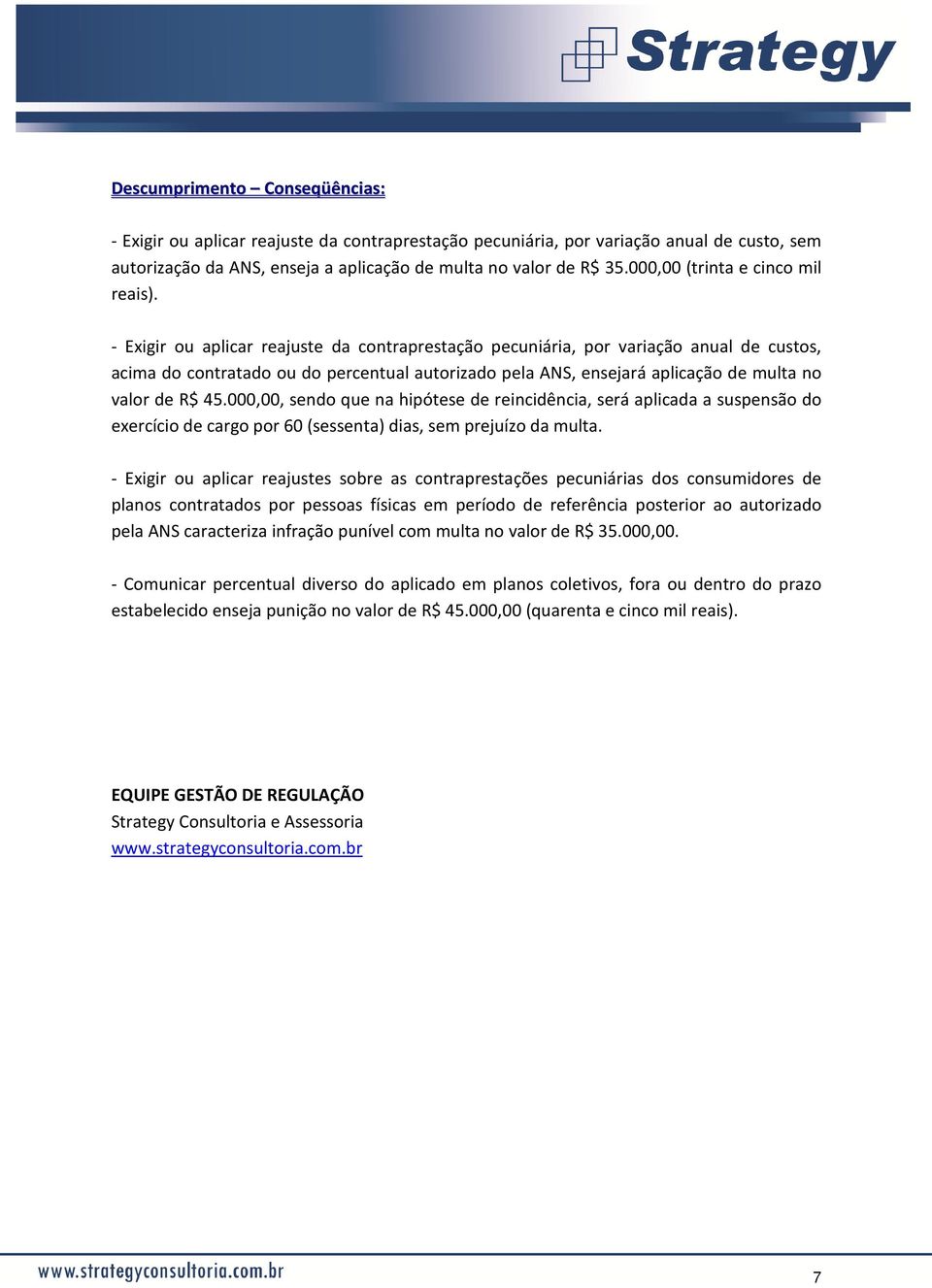 Strategy

Descumprimento – Conseqüências:

- Exigir ou aplicar reajuste da contraprestação pecuniária, por variação anual de custo, sem autorização da ANS, enseja a aplicação de multa no valor de R$ 35.000,00 (trinta e cinco mil reais).

- Exigir ou aplicar reajuste da contraprestação pecuniária, por variação anual de custos, acima do contratado ou do percentual autorizado pela ANS, ensejará aplicação de multa no valor de R$ 45.000,00, sendo que na hipótese de reincidência, será aplicada a suspensão do exercício de cargo por 60 (sessenta) dias, sem prejuízo da multa.

- Exigir ou aplicar reajustes sobre as contraprestações pecuniárias dos consumidores de planos contratados por pessoas físicas em período de referência posterior ao autorizado pela ANS caracteriza infração punível com multa no valor de R$ 35.000,00.

- Comunicar percentual diverso do aplicado em planos coletivos, fora ou dentro do prazo estabelecido enseja punição no valor de R$ 45.000,00 (quarenta e cinco mil reais).

EQUIPE GESTÃO DE REGULAÇÃO
Strategy Consultoria e Assessoria
www.strategyconsultoria.com.br

www.strategyconsultoria.com.br

7